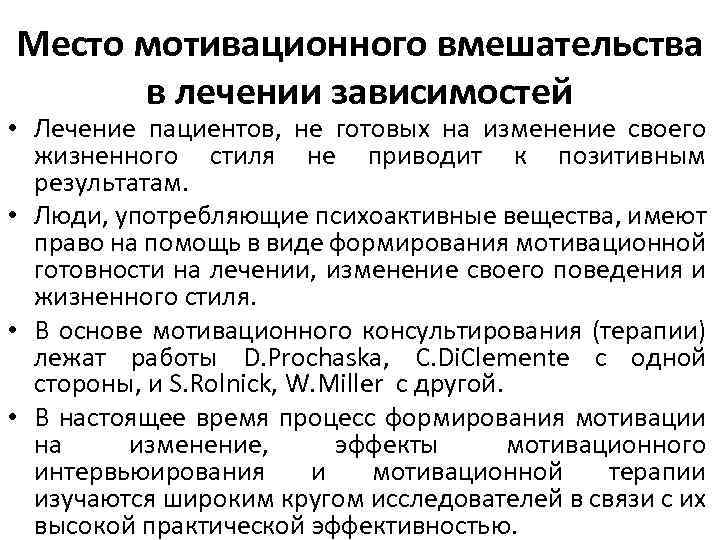 Место мотивационного вмешательства в лечении зависимостей

• Лечение пациентов, не готовых на изменение своего жизненного стиля не приводит к позитивным результатам.

• Люди, употребляющие психоактивные вещества, имеют право на помощь в виде формирования мотивационной готовности на лечении, изменение своего поведения и жизненного стиля.

• В основе мотивационного консультирования (терапии) лежат работы D.Prochaska, C.DiClemente с одной стороны, и S.Rolnick, W.Miller с другой.

• В настоящее время процесс формирования мотивации на изменение, эффекты мотивационного интервьюирования и мотивационной терапии изучаются широким кругом исследователей в связи с их высокой практической эффективностью.